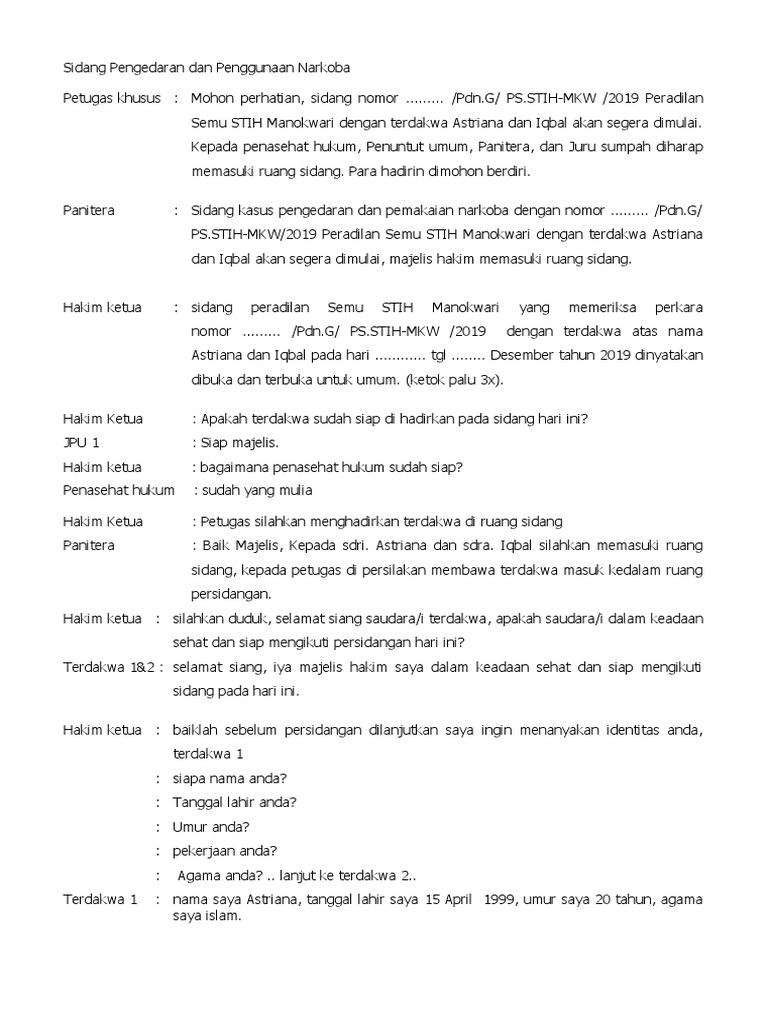 Sidang Pengedaran dan Penggunaan Narkoba

Petugas khusus : Mohon perhatian, sidang nomor ......... /Pdn.G/ PS.STIH-MKW /2019 Peradilan Semu STIH Manokwari dengan terdakwa Astriana dan Iqbal akan segera dimulai. Kepada penasehat hukum, Penuntut umum, Panitera, dan Juru sumpah diharap memasuki ruang sidang. Para hadirin dimohon berdiri.

Panitera : Sidang kasus pengedaran dan pemakaian narkoba dengan nomor ......... /Pdn.G/ PS.STIH-MKW/2019 Peradilan Semu STIH Manokwari dengan terdakwa Astriana dan Iqbal akan segera dimulai, majelis hakim memasuki ruang sidang.

Hakim ketua : sidang peradilan Semu STIH Manokwari yang memeriksa perkara nomor ......... /Pdn.G/ PS.STIH-MKW /2019 dengan terdakwa atas nama Astriana dan Iqbal pada hari ............ tgl ........ Desember tahun 2019 dinyatakan dibuka dan terbuka untuk umum. (ketok palu 3x).

Hakim Ketua : Apakah terdakwa sudah siap di hadirkan pada sidang hari ini?
JPU 1 : Siap majelis.
Hakim ketua : bagaimana penasehat hukum sudah siap?
Penasehat hukum : sudah yang mulia

Hakim Ketua : Petugas silahkan menghadirkan terdakwa di ruang sidang
Panitera : Baik Majelis, Kepada sdri. Astriana dan sdra. Iqbal silahkan memasuki ruang sidang, kepada petugas di persilakan membawa terdakwa masuk kedalam ruang persidangan.
Hakim ketua : silahkan duduk, selamat siang saudara/i terdakwa, apakah saudara/i dalam keadaan sehat dan siap mengikuti persidangan hari ini?
Terdakwa 1&2 : selamat siang, iya majelis hakim saya dalam keadaan sehat dan siap mengikuti sidang pada hari ini.

Hakim ketua : baiklah sebelum persidangan dilanjutkan saya ingin menanyakan identitas anda, terdakwa 1
: siapa nama anda?
: Tanggal lahir anda?
: Umur anda?
: pekerjaan anda?
: Agama anda? .. lanjut ke terdakwa 2..
Terdakwa 1 : nama saya Astriana, tanggal lahir saya 15 April 1999, umur saya 20 tahun, agama saya islam.